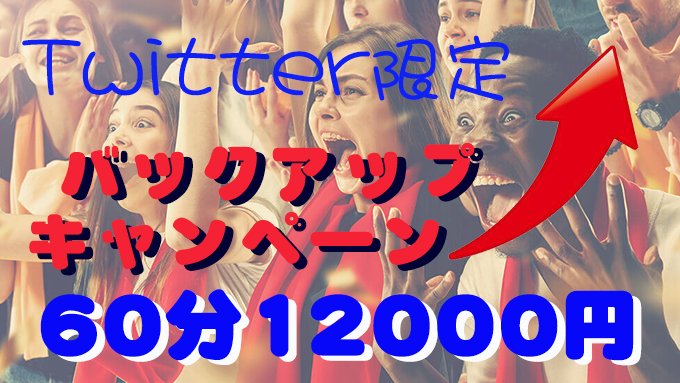 Twitter限定

バックアップ
キャンペーン

60分12000円